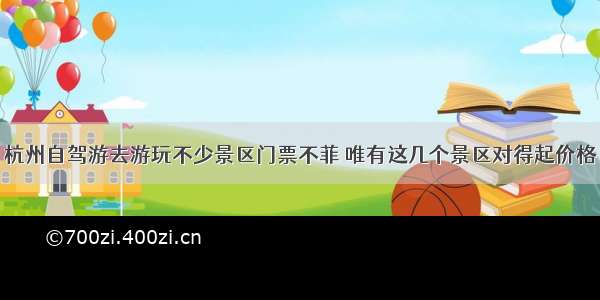 杭州自驾游去游玩不少景区门票不菲 唯有这几个景区对得起价格

©700zi.400zi.cn